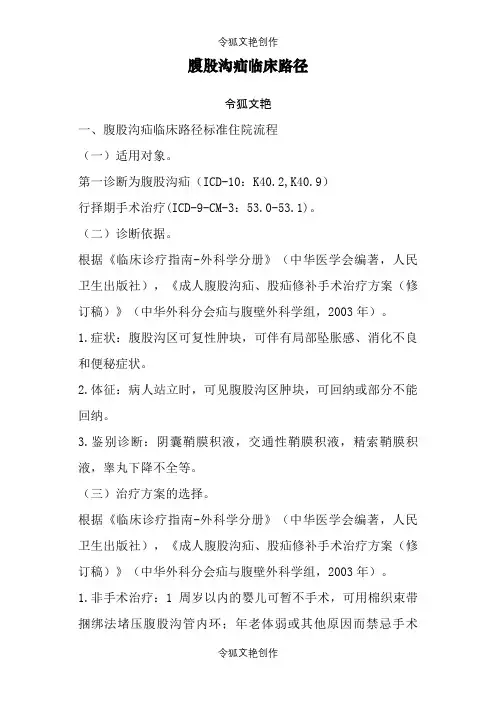 令狐文艳创作

腹股沟疝临床路径

令狐文艳

一、腹股沟疝临床路径标准住院流程

（一）适用对象。

第一诊断为腹股沟疝（ICD-10：K40.2,K40.9）

行择期手术治疗(ICD-9-CM-3：53.0-53.1)。

（二）诊断依据。

根据《临床诊疗指南-外科学分册》（中华医学会编著，人民卫生出版社），《成人腹股沟疝、股疝修补手术治疗方案（修订稿）》（中华外科分会疝与腹壁外科学组，2003 年）。

1.症状：腹股沟区可复性肿块，可伴有局部坠胀感、消化不良和便秘症状。

2.体征：病人站立时，可见腹股沟区肿块，可回纳或部分不能回纳。

3.鉴别诊断：阴囊鞘膜积液，交通性鞘膜积液，精索鞘膜积液，睾丸下降不全等。

（三）治疗方案的选择。

根据《临床诊疗指南-外科学分册》（中华医学会编著，人民卫生出版社），《成人腹股沟疝、股疝修补手术治疗方案（修订稿）》（中华外科分会疝与腹壁外科学组，2003 年）。

1.非手术治疗：1 周岁以内的婴儿可暂不手术，可用棉织束带捆绑法堵压腹股沟管内环；年老体弱或其他原因而禁忌手术

令狐文艳创作